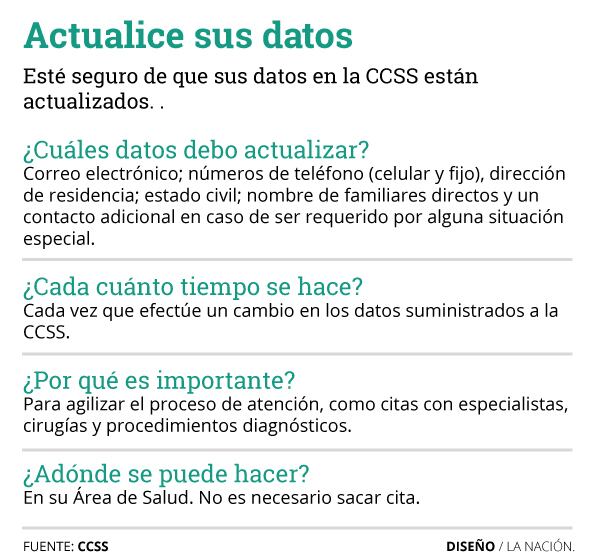 Actualice sus datos

Esté seguro de que sus datos en la CCSS están actualizados. .

¿Cuáles datos debo actualizar?
Correo electrónico; números de teléfono (celular y fijo), dirección de residencia; estado civil; nombre de familiares directos y un contacto adicional en caso de ser requerido por alguna situación especial.

¿Cada cuánto tiempo se hace?
Cada vez que efectúe un cambio en los datos suministrados a la CCSS.

¿Por qué es importante?
Para agilizar el proceso de atención, como citas con especialistas, cirugías y procedimientos diagnósticos.

¿Adónde se puede hacer?
En su Área de Salud. No es necesario sacar cita.

FUENTE: CCSS

DISEÑO / LA NACIÓN.